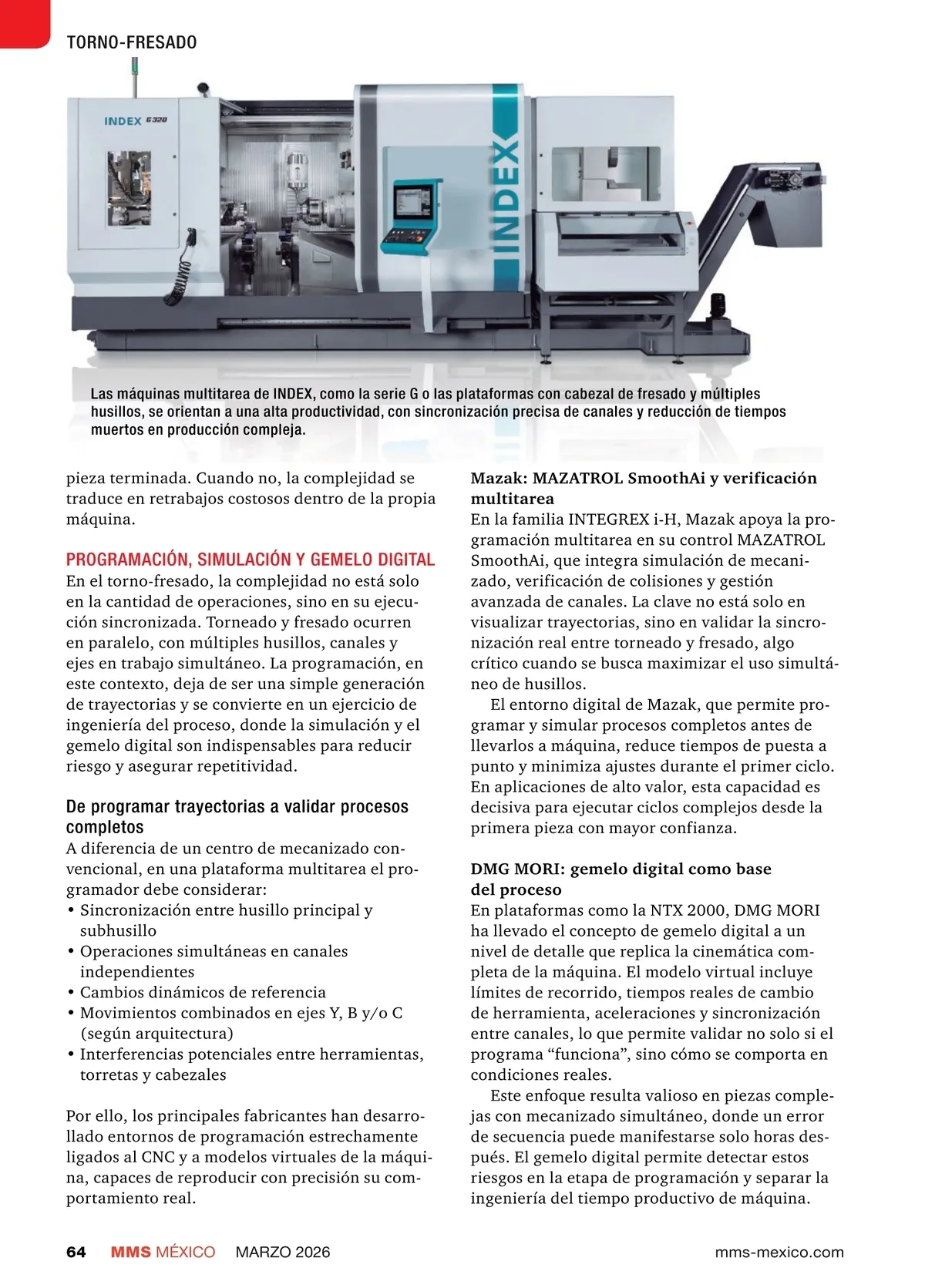 TORNO-FRESADO

INDEX G320

INDEX

Las máquinas multitarea de INDEX, como la serie G o las plataformas con cabezal de fresado y múltiples husillos, se orientan a una alta productividad, con sincronización precisa de canales y reducción de tiempos muertos en producción compleja.

pieza terminada. Cuando no, la complejidad se traduce en retrabajos costosos dentro de la propia máquina.

PROGRAMACIÓN, SIMULACIÓN Y GEMELO DIGITAL

En el torno-fresado, la complejidad no está solo en la cantidad de operaciones, sino en su ejecución sincronizada. Torneado y fresado ocurren en paralelo, con múltiples husillos, canales y ejes en trabajo simultáneo. La programación, en este contexto, deja de ser una simple generación de trayectorias y se convierte en un ejercicio de ingeniería del proceso, donde la simulación y el gemelo digital son indispensables para reducir riesgo y asegurar repetitividad.

De programar trayectorias a validar procesos completos

A diferencia de un centro de mecanizado convencional, en una plataforma multitarea el programador debe considerar:
• Sincronización entre husillo principal y subhusillo
• Operaciones simultáneas en canales independientes
• Cambios dinámicos de referencia
• Movimientos combinados en ejes Y, B y/o C (según arquitectura)
• Interferencias potenciales entre herramientas, torretas y cabezales

Por ello, los principales fabricantes han desarrollado entornos de programación estrechamente ligados al CNC y a modelos virtuales de la máquina, capaces de reproducir con precisión su comportamiento real.

Mazak: MAZATROL SmoothAi y verificación multitarea

En la familia INTEGREX i-H, Mazak apoya la programación multitarea en su control MAZATROL SmoothAi, que integra simulación de mecanizado, verificación de colisiones y gestión avanzada de canales. La clave no está solo en visualizar trayectorias, sino en validar la sincronización real entre torneado y fresado, algo crítico cuando se busca maximizar el uso simultáneo de husillos.

El entorno digital de Mazak, que permite programar y simular procesos completos antes de llevarlos a máquina, reduce tiempos de puesta a punto y minimiza ajustes durante el primer ciclo. En aplicaciones de alto valor, esta capacidad es decisiva para ejecutar ciclos complejos desde la primera pieza con mayor confianza.

DMG MORI: gemelo digital como base del proceso

En plataformas como la NTX 2000, DMG MORI ha llevado el concepto de gemelo digital a un nivel de detalle que replica la cinemática completa de la máquina. El modelo virtual incluye límites de recorrido, tiempos reales de cambio de herramienta, aceleraciones y sincronización entre canales, lo que permite validar no solo si el programa “funciona”, sino cómo se comporta en condiciones reales.

Este enfoque resulta valioso en piezas complejas con mecanizado simultáneo, donde un error de secuencia puede manifestarse solo horas después. El gemelo digital permite detectar estos riesgos en la etapa de programación y separar la ingeniería del tiempo productivo de máquina.

64 MMS MÉXICO MARZO 2026 mms-mexico.com